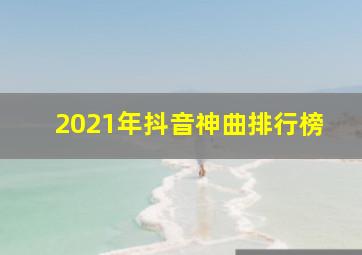 2021年抖音神曲排行榜